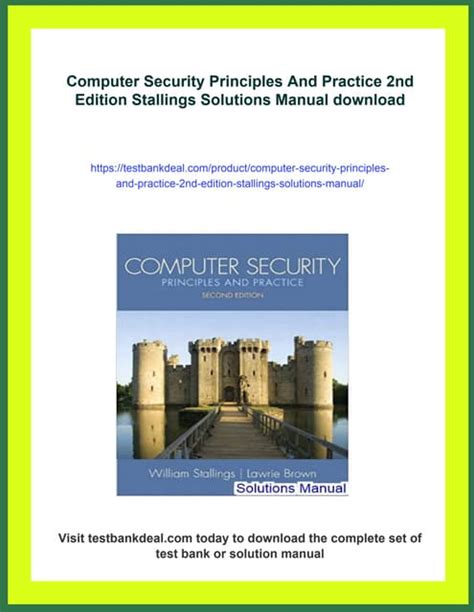 Computer Security Principles And Practice 2nd Edition Stallings Solutions Manual download

https://testbankdeal.com/product/computer-security-principles-and-practice-2nd-edition-stallings-solutions-manual/

COMPUTER SECURITY
PRINCIPLES AND PRACTICE
SECOND EDITION

William Stallings | Lawrie Brown
Solutions Manual

Visit testbankdeal.com today to download the complete set of test bank or solution manual